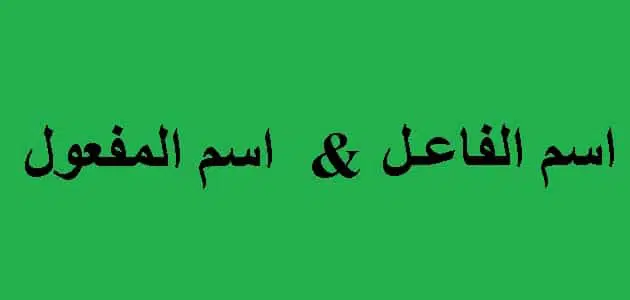 اسم الفاعل & اسم المفعول